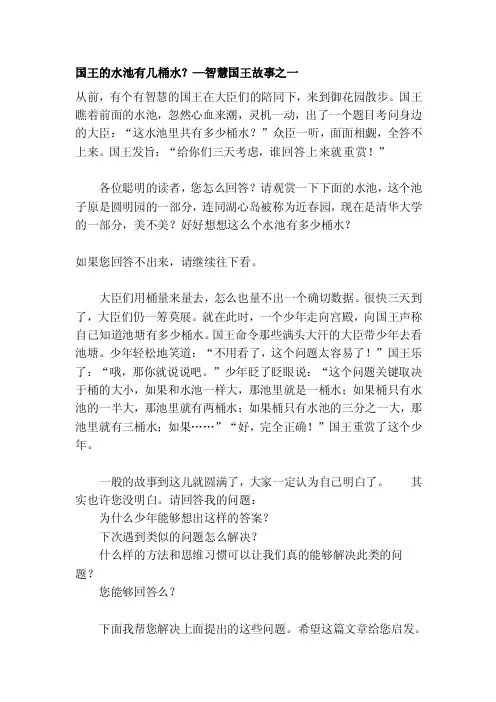 国王的水池有几桶水？—智慧国王故事之一

从前，有个有智慧的国王在大臣们的陪同下，来到御花园散步。国王瞧着前面的水池，忽然心血来潮，灵机一动，出了一个题目考问身边的大臣：“这水池里共有多少桶水？”众臣一听，面面相觑，全答不上来。国王发旨：“给你们三天考虑，谁回答上来就重赏！”

各位聪明的读者，您怎么回答？请观赏一下下面的水池，这个池子原是圆明园的一部分，连同湖心岛被称为近春园，现在是清华大学的一部分，美不美？好好想想这么个水池有多少桶水？

如果您回答不出来，请继续往下看。

大臣们用桶量来量去，怎么也量不出一个确切数据。很快三天到了，大臣们仍一筹莫展。就在此时，一个少年走向宫殿，向国王声称自己知道池塘有多少桶水。国王命令那些满头大汗的大臣带少年去看池塘。少年轻松地笑道：“不用看了，这个问题太容易了！”国王乐了：“哦，那你就说说吧。”少年眨了眨眼说：“这个问题关键取决于桶的大小，如果和水池一样大，那池里就是一桶水；如果桶只有水池的一半大，那池里就有两桶水；如果桶只有水池的三分之一大，那池里就有三桶水；如果……”“好，完全正确！”国王重赏了这个少年。

一般的故事到这儿就圆满了，大家一定认为自己明白了。　其实也许您没明白。请回答我的问题：
为什么少年能够想出这样的答案？
下次遇到类似的问题怎么解决？
什么样的方法和思维习惯可以让我们真的能够解决此类的问题？
您能够回答么？

下面我帮您解决上面提出的这些问题。希望这篇文章给您启发。